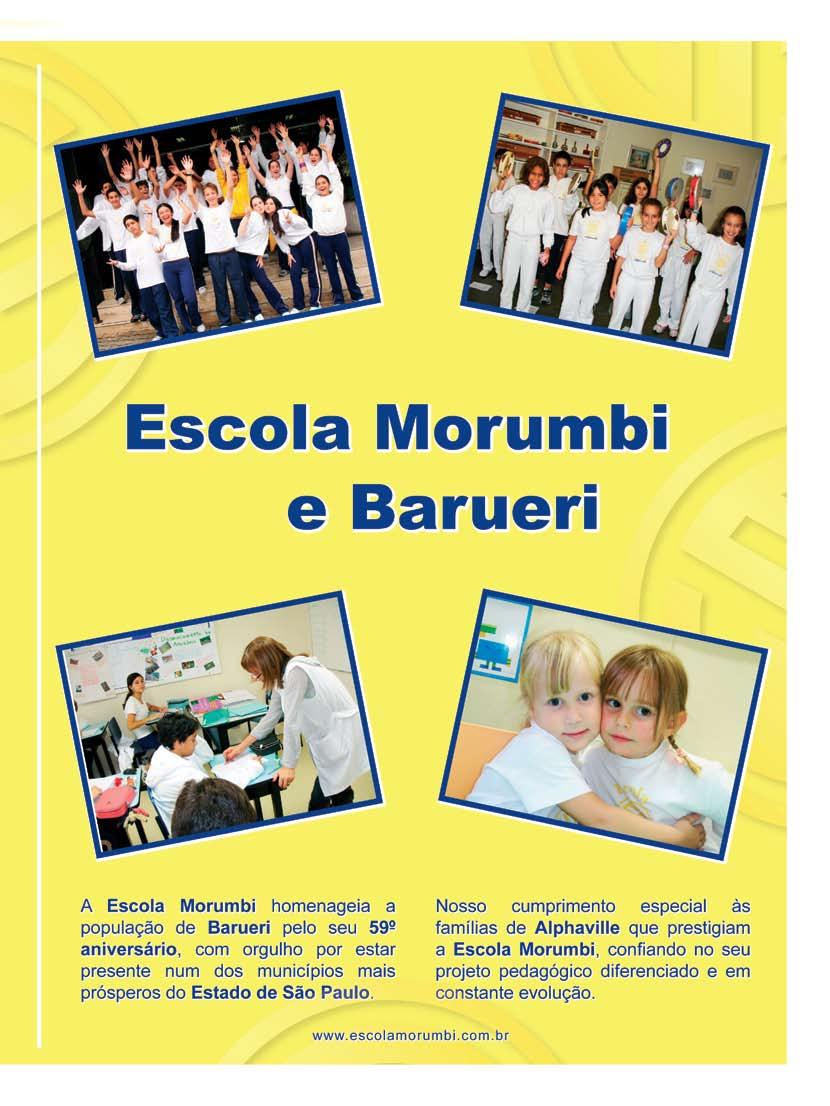 Escola Morumbi e Barueri

A Escola Morumbi homenageia a população de Barueri pelo seu 59º aniversário, com orgulho por estar presente num dos municípios mais prósperos do Estado de São Paulo.

Nosso cumprimento especial às famílias de Alphaville que prestigiam a Escola Morumbi, confiando no seu projeto pedagógico diferenciado e em constante evolução.

www.escolamorumbi.com.br